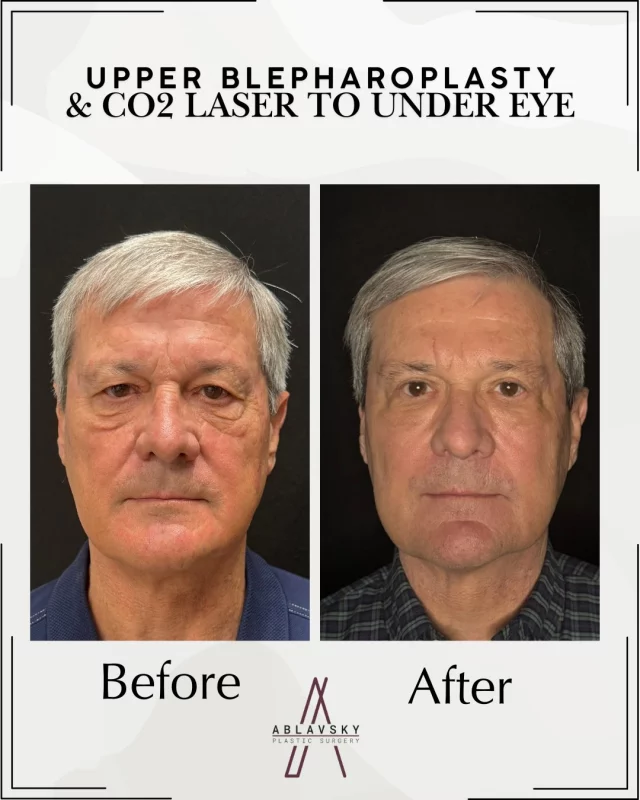 UPPER BLEPHAROPLASTY
& CO2 LASER TO UNDER EYE

Before

After

ABLAVSKY
PLASTIC SURGERY